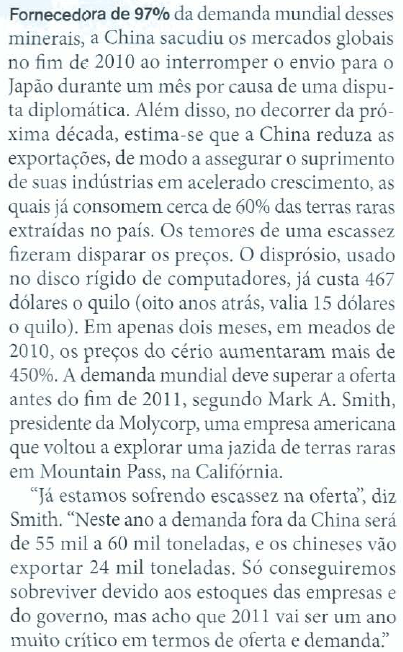 Fornecedora de 97% da demanda mundial desses minerais, a China sacudiu os mercados globais no fim de 2010 ao interromper o envio para o Japão durante um mês por causa de uma disputa diplomática. Além disso, no decorrer da próxima década, estima-se que a China reduza as exportações, de modo a assegurar o suprimento de suas indústrias em acelerado crescimento, as quais já consomem cerca de 60% das terras raras extraídas no país. Os temores de uma escassez fizeram disparar os preços. O disprósio, usado no disco rígido de computadores, já custa 467 dólares o quilo (oito anos atrás, valia 15 dólares o quilo). Em apenas dois meses, em meados de 2010, os preços do cério aumentaram mais de 450%. A demanda mundial deve superar a oferta antes do fim de 2011, segundo Mark A. Smith, presidente da Molycorp, uma empresa americana que voltou a explorar uma jazida de terras raras em Mountain Pass, na Califórnia.

"Já estamos sofrendo escassez na oferta", diz Smith. "Neste ano a demanda fora da China será de 55 mil a 60 mil toneladas, e os chineses vão exportar 24 mil toneladas. Só conseguiremos sobreviver devido aos estoques das empresas e do governo, mas acho que 2011 vai ser um ano muito crítico em termos de oferta e demanda."